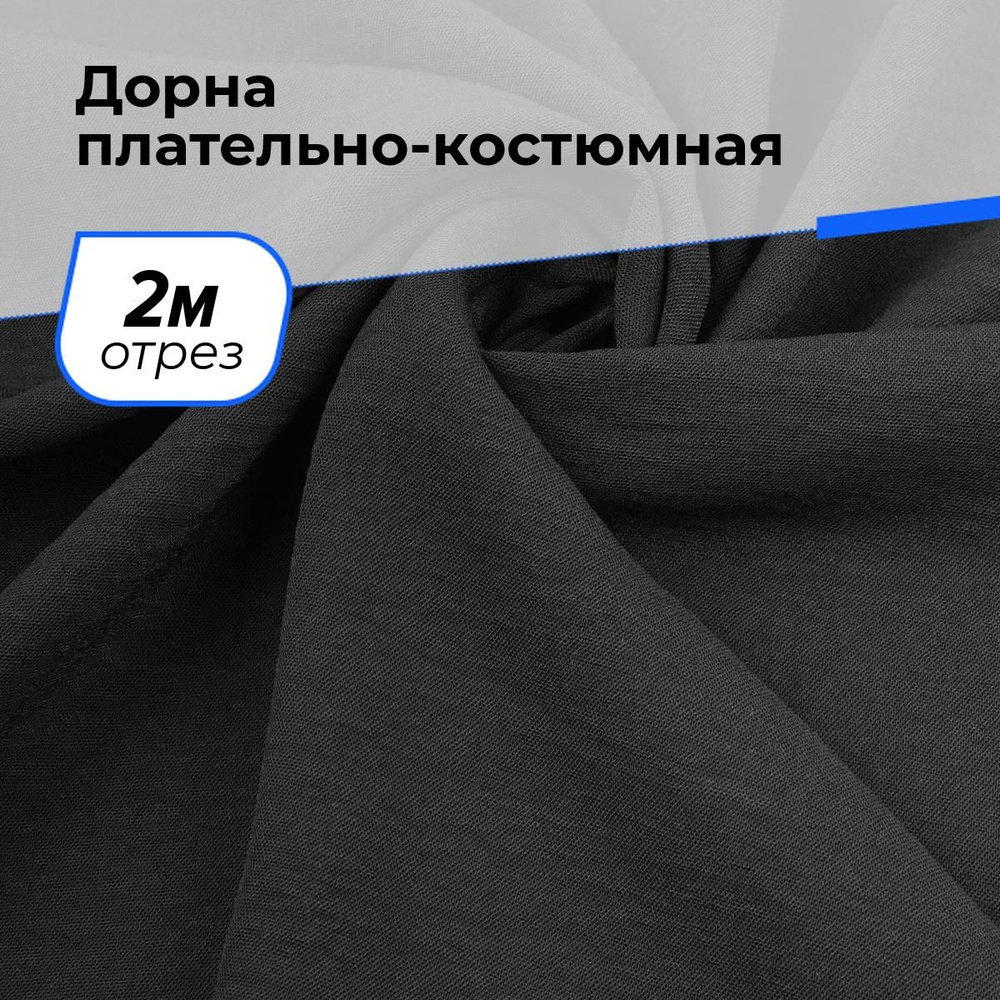 Дорна
плательно-костюмная

2м
отрез